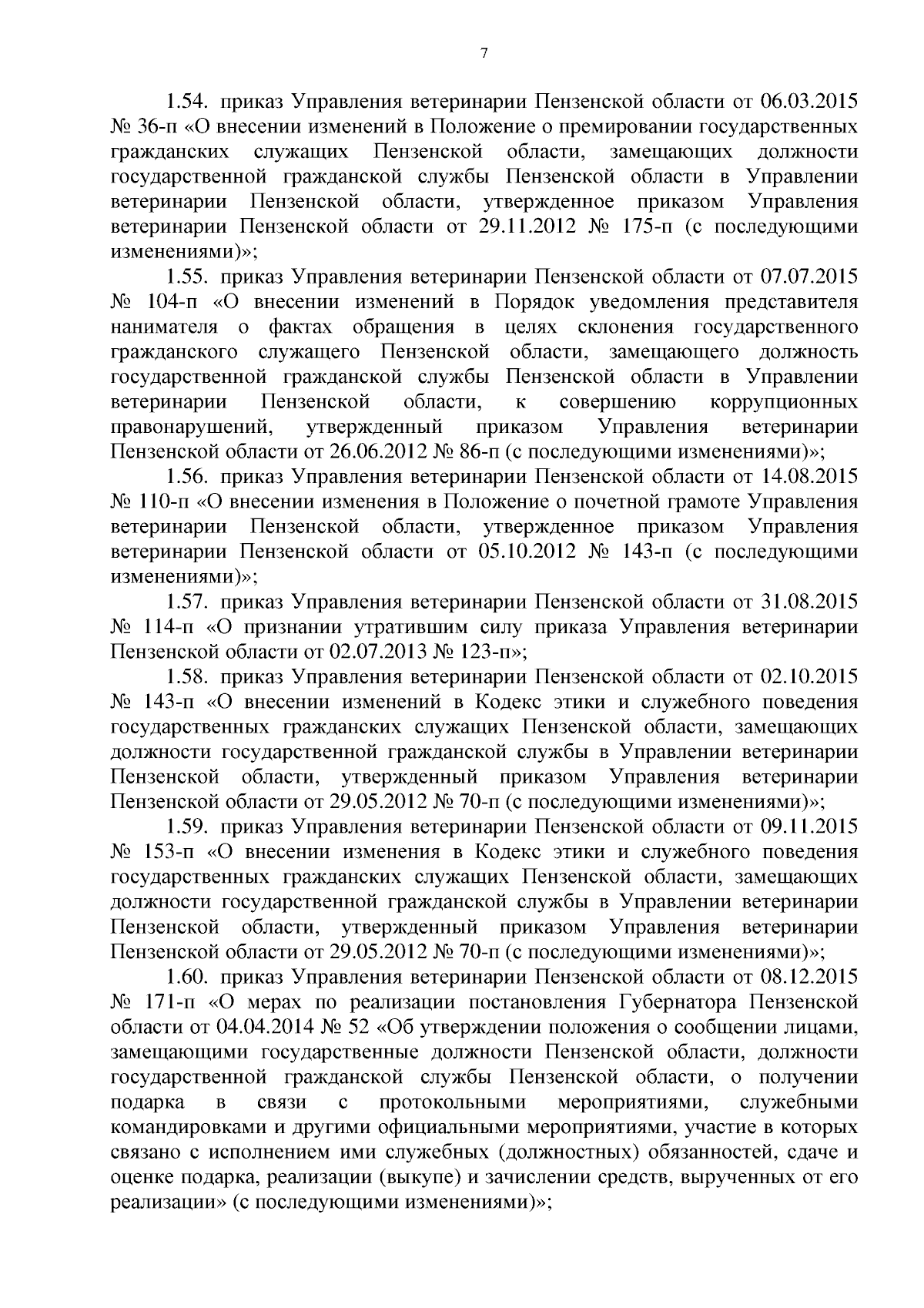 7

1.54. приказ Управления ветеринарии Пензенской области от 06.03.2015 № 36-п «О внесении изменений в Положение о премировании государственных гражданских служащих Пензенской области, замещающих должности государственной гражданской службы Пензенской области в Управлении ветеринарии Пензенской области, утвержденное приказом Управления ветеринарии Пензенской области от 29.11.2012 № 175-п (с последующими изменениями)»;

1.55. приказ Управления ветеринарии Пензенской области от 07.07.2015 № 104-п «О внесении изменений в Порядок уведомления представителя нанимателя о фактах обращения в целях склонения государственного гражданского служащего Пензенской области, замещающего должность государственной гражданской службы Пензенской области в Управлении ветеринарии Пензенской области, к совершению коррупционных правонарушений, утвержденный приказом Управления ветеринарии Пензенской области от 26.06.2012 № 86-п (с последующими изменениями)»;

1.56. приказ Управления ветеринарии Пензенской области от 14.08.2015 № 110-п «О внесении изменения в Положение о почетной грамоте Управления ветеринарии Пензенской области, утвержденное приказом Управления ветеринарии Пензенской области от 05.10.2012 № 143-п (с последующими изменениями)»;

1.57. приказ Управления ветеринарии Пензенской области от 31.08.2015 № 114-п «О признании утратившим силу приказа Управления ветеринарии Пензенской области от 02.07.2013 № 123-п»;

1.58. приказ Управления ветеринарии Пензенской области от 02.10.2015 № 143-п «О внесении изменений в Кодекс этики и служебного поведения государственных гражданских служащих Пензенской области, замещающих должности государственной гражданской службы в Управлении ветеринарии Пензенской области, утвержденный приказом Управления ветеринарии Пензенской области от 29.05.2012 № 70-п (с последующими изменениями)»;

1.59. приказ Управления ветеринарии Пензенской области от 09.11.2015 № 153-п «О внесении изменения в Кодекс этики и служебного поведения государственных гражданских служащих Пензенской области, замещающих должности государственной гражданской службы в Управлении ветеринарии Пензенской области, утвержденный приказом Управления ветеринарии Пензенской области от 29.05.2012 № 70-п (с последующими изменениями)»;

1.60. приказ Управления ветеринарии Пензенской области от 08.12.2015 № 171-п «О мерах по реализации постановления Губернатора Пензенской области от 04.04.2014 № 52 «Об утверждении положения о сообщении лицами, замещающими государственные должности Пензенской области, должности государственной гражданской службы Пензенской области, о получении подарка в связи с протокольными мероприятиями, служебными командировками и другими официальными мероприятиями, участие в которых связано с исполнением ими служебных (должностных) обязанностей, сдаче и оценке подарка, реализации (выкупе) и зачислении средств, вырученных от его реализации» (с последующими изменениями)»;